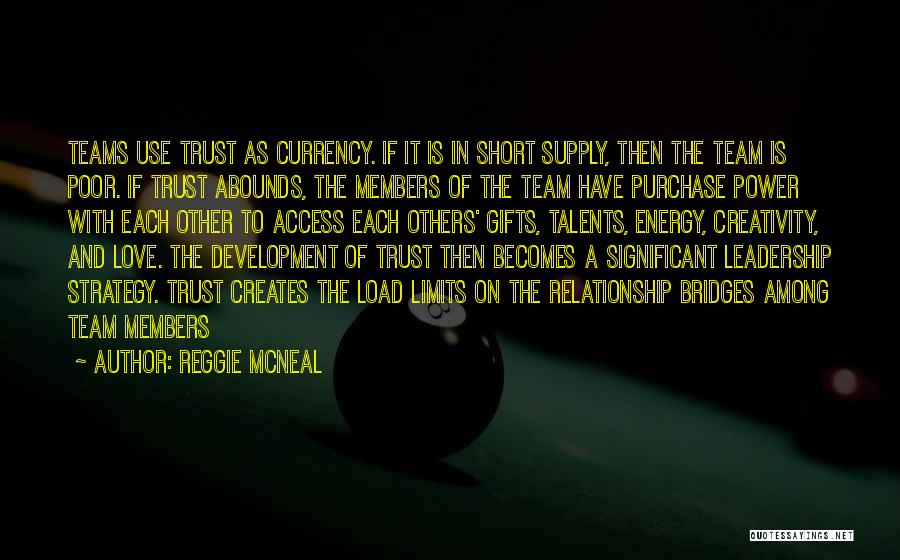 TEAMS USE TRUST AS CURRENCY. IF IT IS IN SHORT SUPPLY, THEN THE TEAM IS POOR. IF TRUST ABOUNDS, THE MEMBERS OF THE TEAM HAVE PURCHASE POWER WITH EACH OTHER TO ACCESS EACH OTHERS' GIFTS, TALENTS, ENERGY, CREATIVITY, AND LOVE. THE DEVELOPMENT OF TRUST THEN BECOMES A SIGNIFICANT LEADERSHIP STRATEGY. TRUST CREATES THE LOAD LIMITS ON THE RELATIONSHIP BRIDGES AMONG TEAM MEMBERS

~ AUTHOR: REGGIE MCNEAL

QUOTESSAYINGS.NET